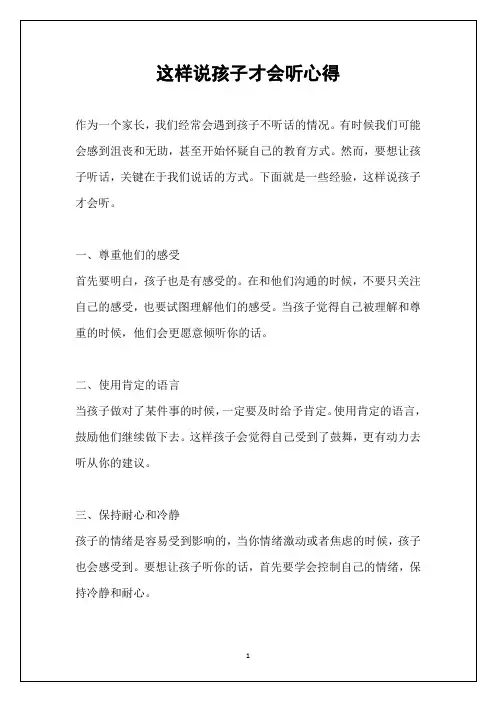 这样说孩子才会听心得

作为一个家长，我们经常会遇到孩子不听话的情况。有时候我们可能会感到沮丧和无助，甚至开始怀疑自己的教育方式。然而，要想让孩子听话，关键在于我们说话的方式。下面就是一些经验，这样说孩子才会听。

一、尊重他们的感受
首先要明白，孩子也是有感受的。在和他们沟通的时候，不要只关注自己的感受，也要试图理解他们的感受。当孩子觉得自己被理解和尊重的时候，他们会更愿意倾听你的话。

二、使用肯定的语言
当孩子做对了某件事的时候，一定要及时给予肯定。使用肯定的语言，鼓励他们继续做下去。这样孩子会觉得自己受到了鼓舞，更有动力去听从你的建议。

三、保持耐心和冷静
孩子的情绪是容易受到影响的，当你情绪激动或者焦虑的时候，孩子也会感受到。要想让孩子听你的话，首先要学会控制自己的情绪，保持冷静和耐心。

1